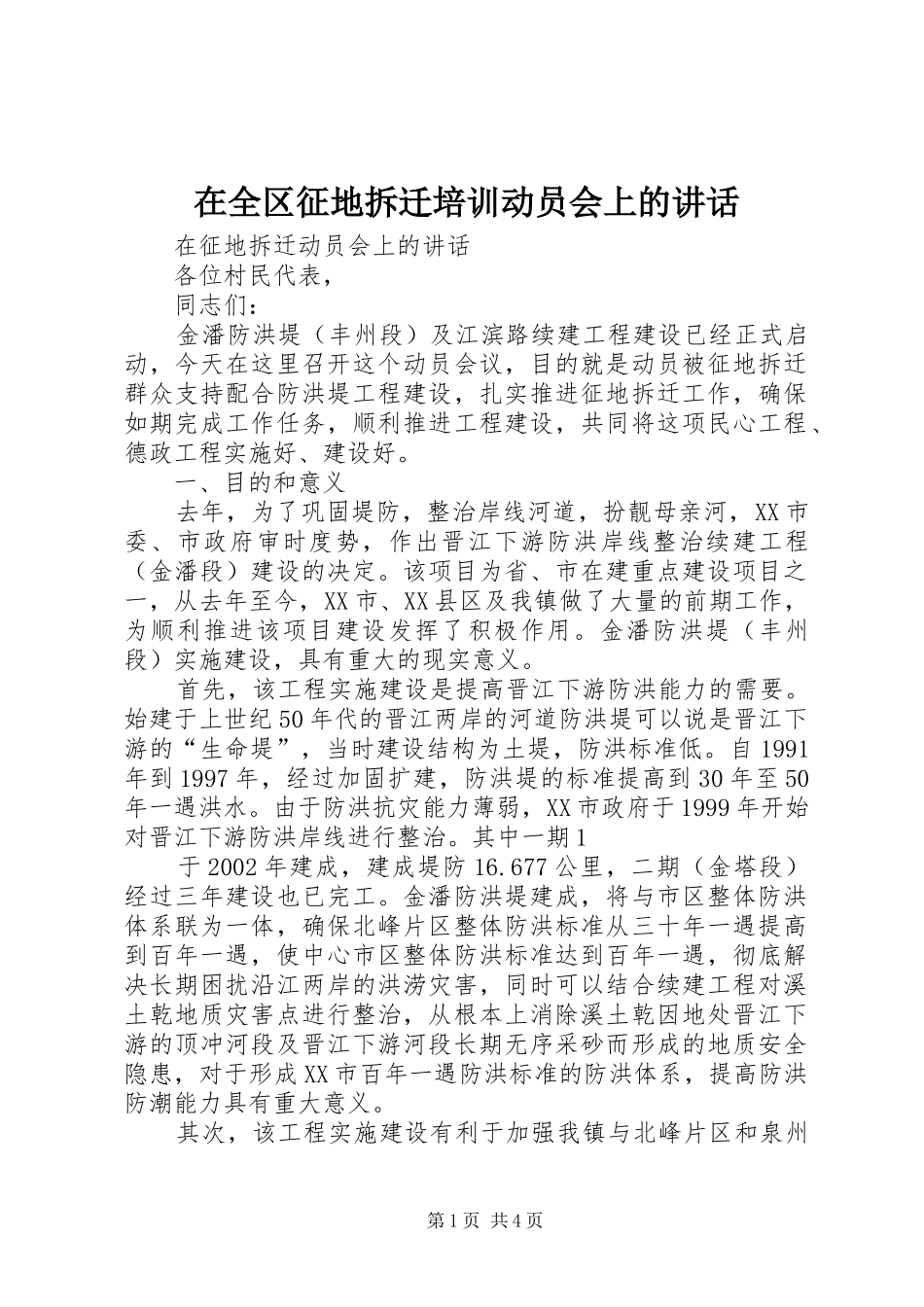 在全区征地拆迁培训动员会上的讲话

在征地拆迁动员会上的讲话

各位村民代表，

同志们：

金潘防洪堤（丰州段）及江滨路续建工程建设已经正式启动，今天在这里召开这个动员会议，目的就是动员被征地拆迁群众支持配合防洪堤工程建设，扎实推进征地拆迁工作，确保如期完成工作任务，顺利推进工程建设，共同将这项民心工程、德政工程实施好、建设好。

一、目的和意义

去年，为了巩固堤防，整治岸线河道，扮靓母亲河，XX市委、市政府审时度势，作出晋江下游防洪岸线整治续建工程（金潘段）建设的决定。该项目为省、市在建重点建设项目之一，从去年至今，XX市、XX县区及我镇做了大量的前期工作，为顺利推进该项目建设发挥了积极作用。金潘防洪堤（丰州段）实施建设，具有重大的现实意义。

首先，该工程实施建设是提高晋江下游防洪能力的需要。始建于上世纪50年代的晋江两岸的河道防洪堤可以说是晋江下游的“生命堤”，当时建设结构为土堤，防洪标准低。自1991年到1997年，经过加固扩建，防洪堤的标准提高到30年至50年一遇洪水。由于防洪抗灾能力薄弱，XX市政府于1999年开始对晋江下游防洪岸线进行整治。其中一期1

于2002年建成，建成堤防16.677公里，二期（金塔段）经过三年建设也已完工。金潘防洪堤建成，将与市区整体防洪体系联为一体，确保北峰片区整体防洪标准从三十年一遇提高到百年一遇，使中心市区整体防洪标准达到百年一遇，彻底解决长期困扰沿江两岸的洪涝灾害，同时可以结合续建工程对溪土乾地质灾害点进行整治，从根本上消除溪土乾因地处晋江下游的顶冲河段及晋江下游河段长期无序采砂而形成的地质安全隐患，对于形成XX市百年一遇防洪标准的防洪体系，提高防洪防潮能力具有重大意义。

其次，该工程实施建设有利于加强我镇与北峰片区和泉州

第1页 共4页